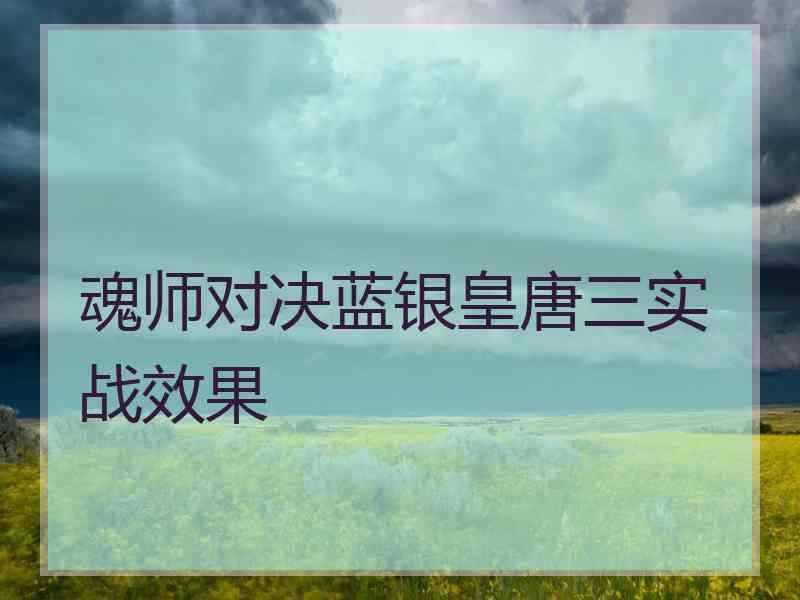 魂师对决蓝银皇唐三实战效果